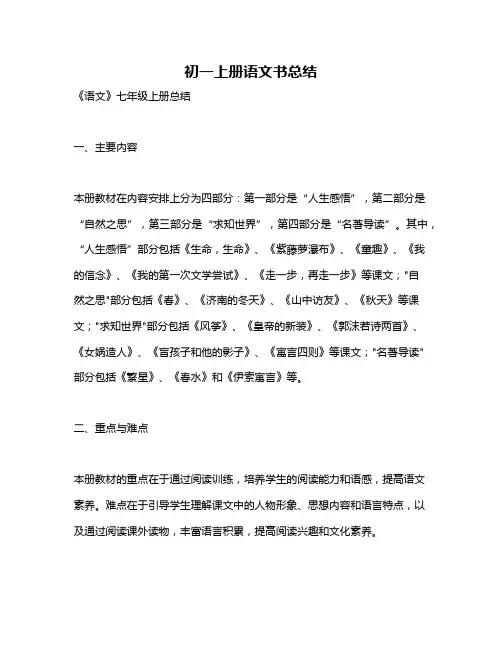 初一上册语文书总结

《语文》七年级上册总结

一、主要内容

本册教材在内容安排上分为四部分：第一部分是“人生感悟”，第二部分是“自然之思”，第三部分是“求知世界”，第四部分是“名著导读”。其中，“人生感悟”部分包括《生命，生命》、《紫藤萝瀑布》、《童趣》、《我的信念》、《我的第一次文学尝试》、《走一步，再走一步》等课文；"自然之思"部分包括《春》、《济南的冬天》、《山中访友》、《秋天》等课文；"求知世界"部分包括《风筝》、《皇帝的新装》、《郭沫若诗两首》、《女娲造人》、《盲孩子和他的影子》、《寓言四则》等课文；"名著导读"部分包括《繁星》、《春水》和《伊索寓言》等。

二、重点与难点

本册教材的重点在于通过阅读训练，培养学生的阅读能力和语感，提高语文素养。难点在于引导学生理解课文中的人物形象、思想内容和语言特点，以及通过阅读课外读物，丰富语言积累，提高阅读兴趣和文化素养。